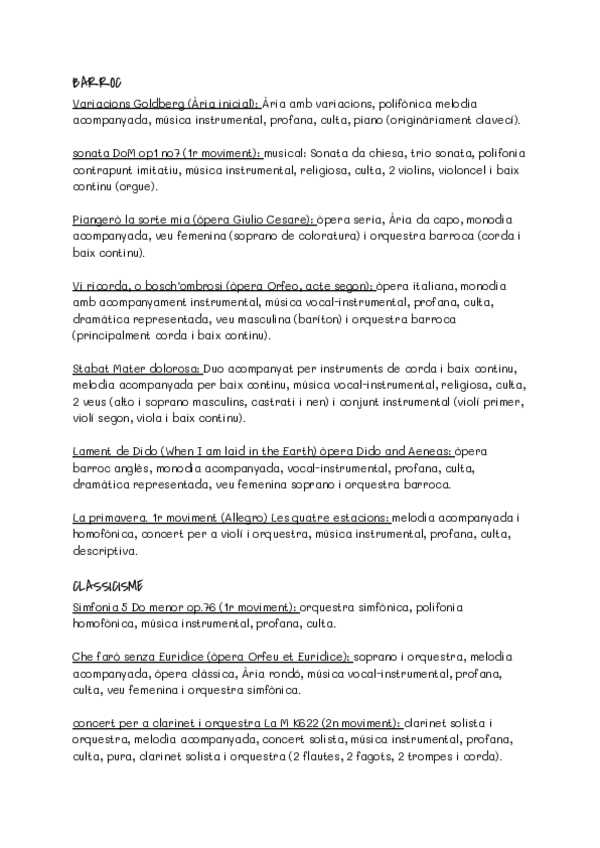 BARROC

Variacions Goldberg (Ària inicial): Ària amb variacions, polifònica melodia acompanyada, música instrumental, profana, culta, piano (originàriament clavecí).

sonata DoM op1 no7 (1r moviment): musical: Sonata da chiesa, trio sonata, polifonia contrapunt imitatiu, música instrumental, religiosa, culta, 2 violins, violoncel i baix continu (orgue).

Piangerò la sorte mia (òpera Giulio Cesare): òpera seria, Ària da capo, monodia acompanyada, veu femenina (soprano de coloratura) i orquestra barroca (corda i baix continu).

Vi ricorda, o bosch'ombrosi (òpera Orfeo, acte segon): òpera italiana, monodia amb acompanyament instrumental, música vocal-instrumental, profana, culta, dramàtica representada, veu masculina (baríton) i orquestra barroca (principalment corda i baix continu).

Stabat Mater dolorosa: Duo acompanyat per instruments de corda i baix continu, melodia acompanyada per baix continu, música vocal-instrumental, religiosa, culta, 2 veus (alto i soprano masculins, castrati i nen) i conjunt instrumental (violí primer, violí segon, viola i baix continu).

Lament de Dido (When I am laid in the Earth) òpera Dido and Aeneas: òpera barroc anglès, monodia acompanyada, vocal-instrumental, profana, culta, dramàtica representada, veu femenina soprano i orquestra barroca.

La primavera. 1r moviment (Allegro) Les quatre estacions: melodia acompanyada i homofònica, concert per a violí i orquestra, música instrumental, profana, culta, descriptiva.

CLASSICISME

Simfonia 5 Do menor op.76 (1r moviment): orquestra simfònica, polifonia homofònica, música instrumental, profana, culta.

Che farò senza Euridice (òpera Orfeu et Euridice): soprano i orquestra, melodia acompanyada, òpera clàssica, Ària rondó, música vocal-instrumental, profana, culta, veu femenina i orquestra simfònica.

concert per a clarinet i orquestra La M K622 (2n moviment): clarinet solista i orquestra, melodia acompanyada, concert solista, música instrumental, profana, culta, pura, clarinet solista i orquestra (2 flautes, 2 fagots, 2 trompes i corda).